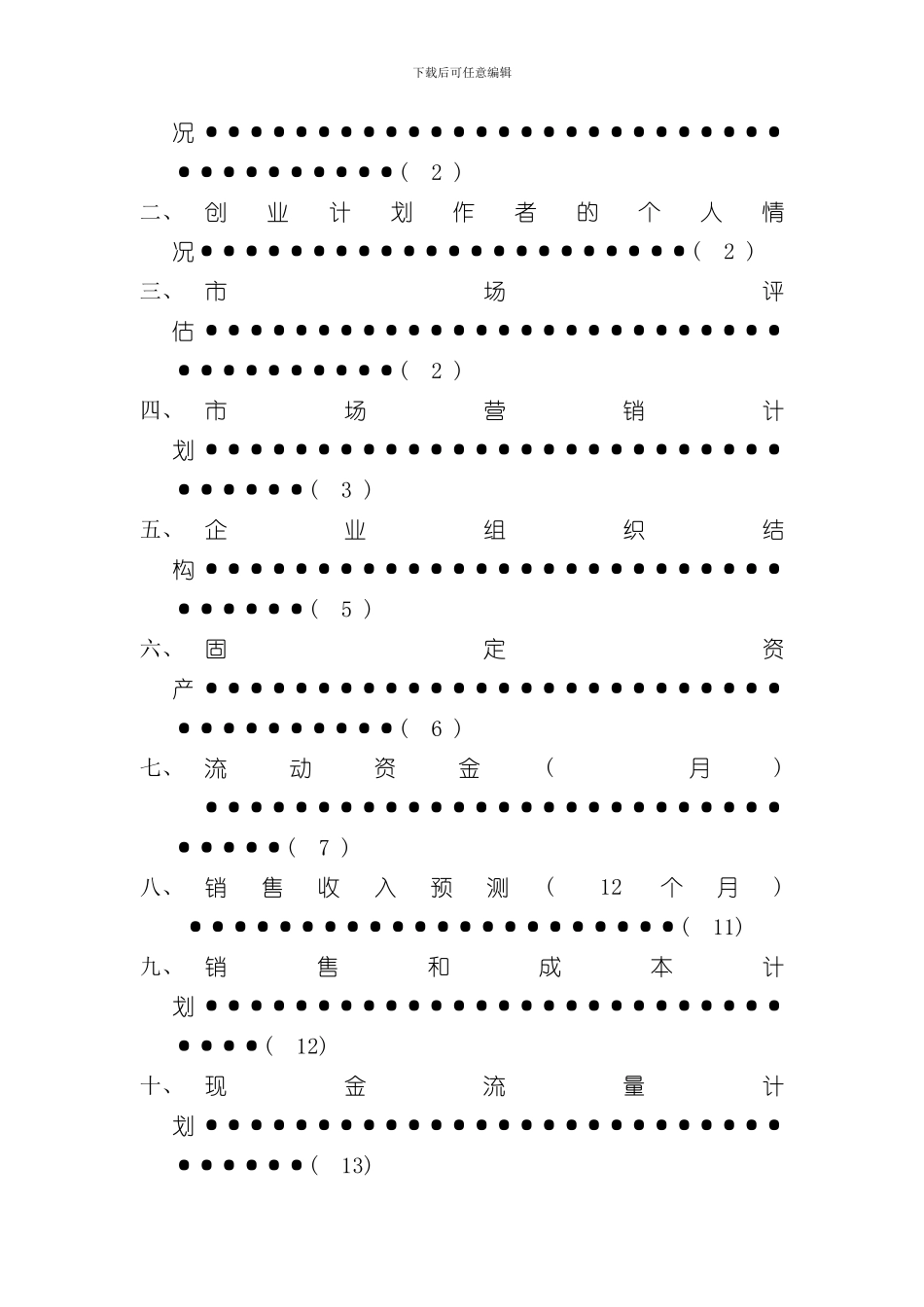 下载后可任意编辑

况(2)

二、创业计划作者的个人情况(2)

三、市场评估(2)

四、市场营销计划(3)

五、企业组织结构(5)

六、固定资产(6)

七、流动资金(月)(7)

八、销售收入预测(12个月)(11)

九、销售和成本计划(12)

十、现金流量计划(13)